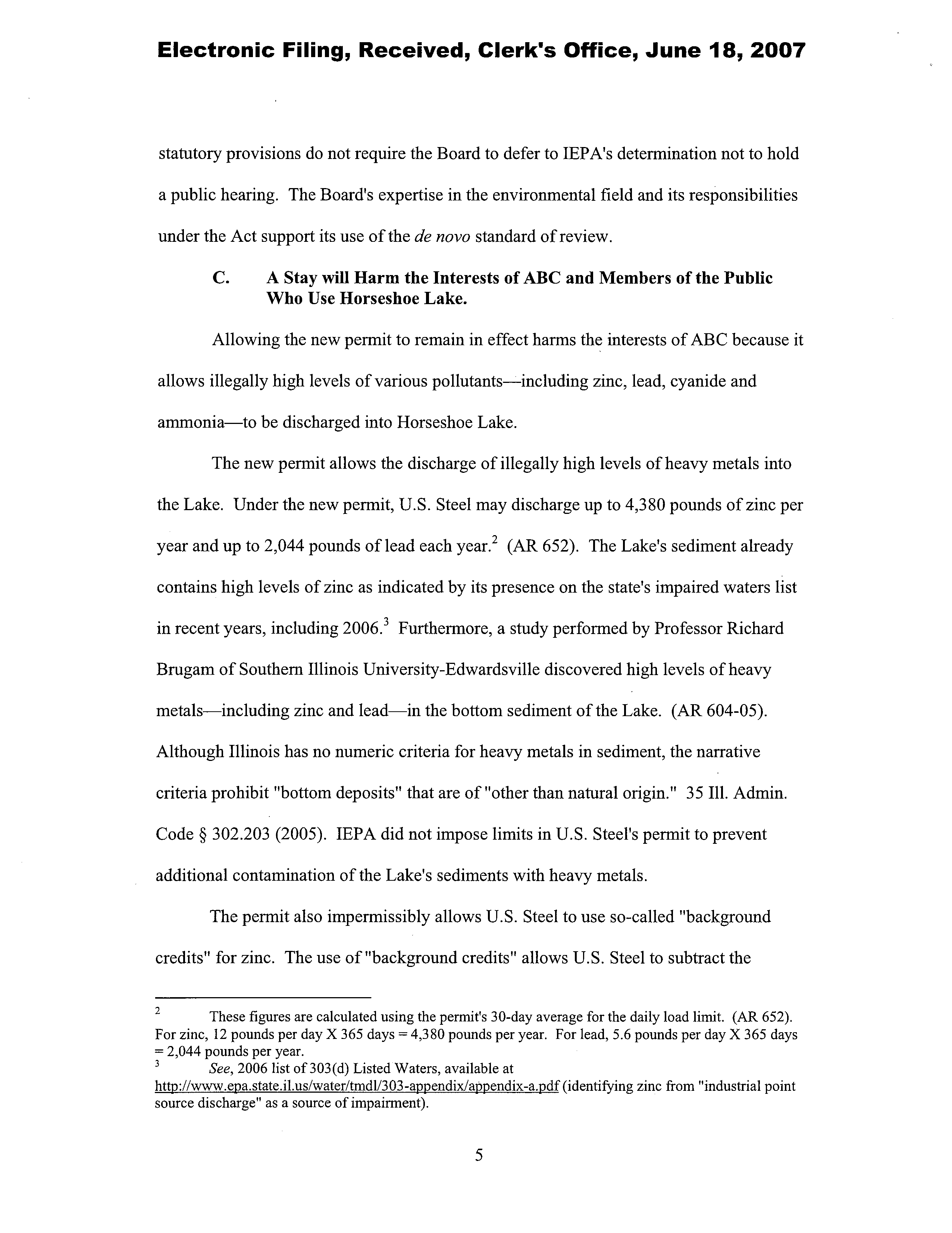 Electronic Filing, Received, Clerk's Office, June 18, 2007

statutory provisions do not require the Board to defer to IEPA's determination not to hold a public hearing. The Board's expertise in the environmental field and its responsibilities under the Act support its use of the de novo standard of review.

C. A Stay will Harm the Interests of ABC and Members of the Public Who Use Horseshoe Lake.

Allowing the new permit to remain in effect harms the interests of ABC because it allows illegally high levels of various pollutants—including zinc, lead, cyanide and ammonia—to be discharged into Horseshoe Lake.

The new permit allows the discharge of illegally high levels of heavy metals into the Lake. Under the new permit, U.S. Steel may discharge up to 4,380 pounds of zinc per year and up to 2,044 pounds of lead each year.$^2$ (AR 652). The Lake's sediment already contains high levels of zinc as indicated by its presence on the state's impaired waters list in recent years, including 2006.$^3$ Furthermore, a study performed by Professor Richard Brugam of Southern Illinois University-Edwardsville discovered high levels of heavy metals—including zinc and lead—in the bottom sediment of the Lake. (AR 604-05). Although Illinois has no numeric criteria for heavy metals in sediment, the narrative criteria prohibit "bottom deposits" that are of "other than natural origin." 35 Ill. Admin. Code § 302.203 (2005). IEPA did not impose limits in U.S. Steel's permit to prevent additional contamination of the Lake's sediments with heavy metals.

The permit also impermissibly allows U.S. Steel to use so-called "background credits" for zinc. The use of "background credits" allows U.S. Steel to subtract the

$^2$ These figures are calculated using the permit's 30-day average for the daily load limit. (AR 652). For zinc, 12 pounds per day X 365 days = 4,380 pounds per year. For lead, 5.6 pounds per day X 365 days = 2,044 pounds per year.
$^3$ See, 2006 list of 303(d) Listed Waters, available at http://www.epa.state.il.us/water/tmdl/303-appendix/appendix-a.pdf (identifying zinc from "industrial point source discharge" as a source of impairment).

5